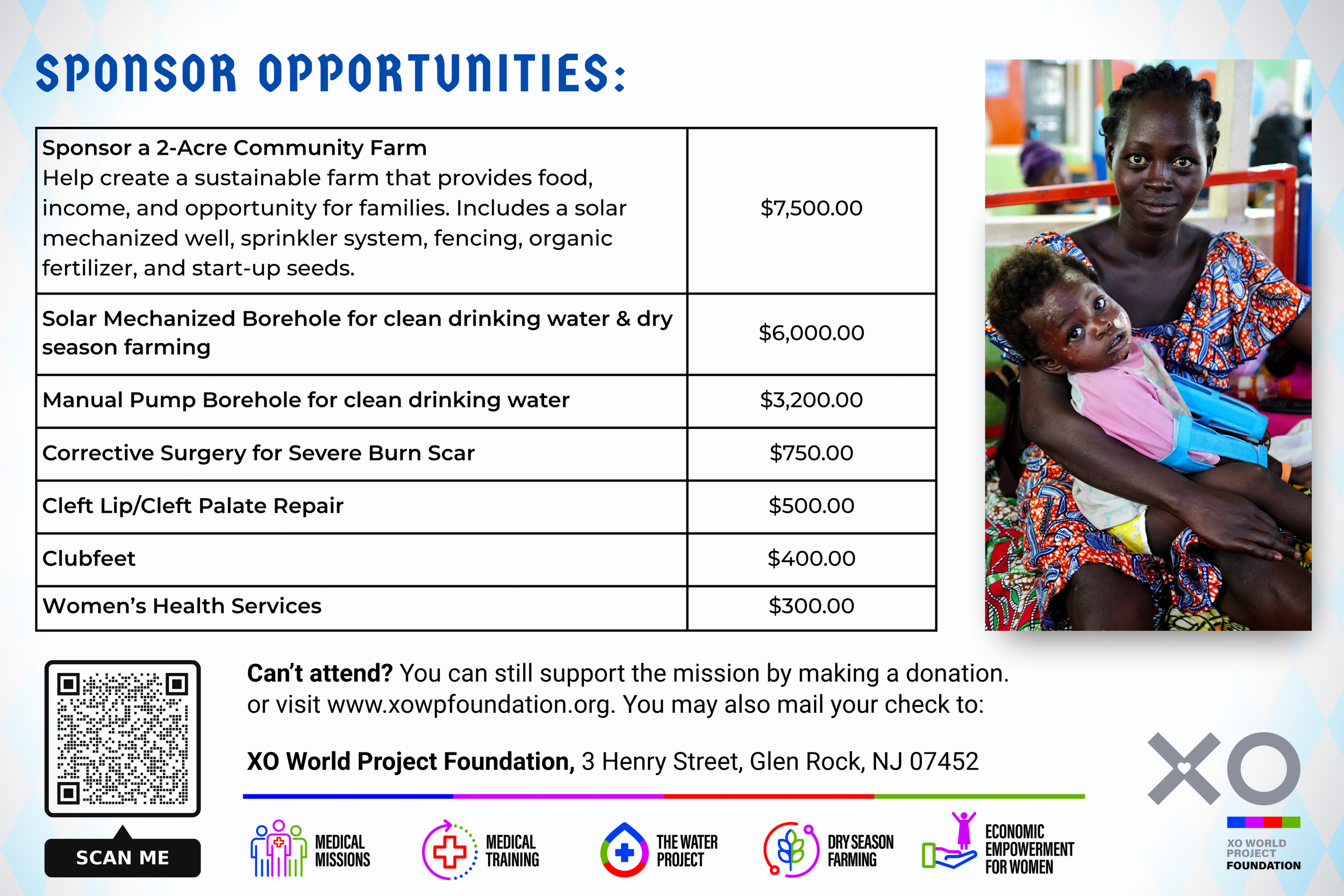 SPONSOR OPPORTUNITIES:

| Sponsor a 2-Acre Community Farm Help create a sustainable farm that provides food, income, and opportunity for families. Includes a solar mechanized well, sprinkler system, fencing, organic fertilizer, and start-up seeds. | $7,500.00 |
|---|---|
| Solar Mechanized Borehole for clean drinking water & dry season farming | $6,000.00 |
| Manual Pump Borehole for clean drinking water | $3,200.00 |
| Corrective Surgery for Severe Burn Scar | $750.00 |
| Cleft Lip/Cleft Palate Repair | $500.00 |
| Clubfeet | $400.00 |
| Women's Health Services | $300.00 |

SCAN ME

Can't attend? You can still support the mission by making a donation. or visit www.xowpfoundation.org. You may also mail your check to:

XO World Project Foundation, 3 Henry Street, Glen Rock, NJ 07452

MEDICAL MISSIONS

MEDICAL TRAINING

THE WATER PROJECT

DRY SEASON FARMING

ECONOMIC EMPOWERMENT FOR WOMEN

XO

XO WORLD PROJECT FOUNDATION